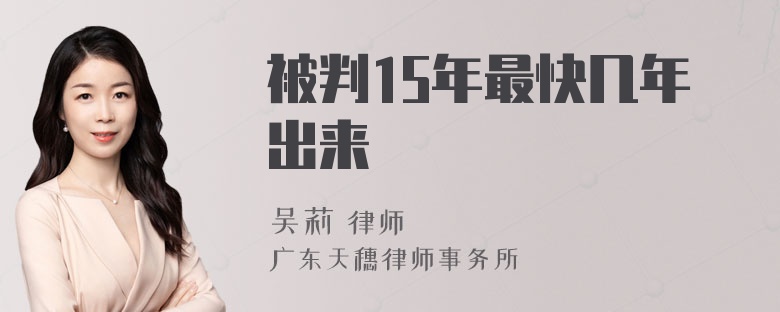 被判15年最快几年出来

吴莉 律师
广东天穗律师事务所